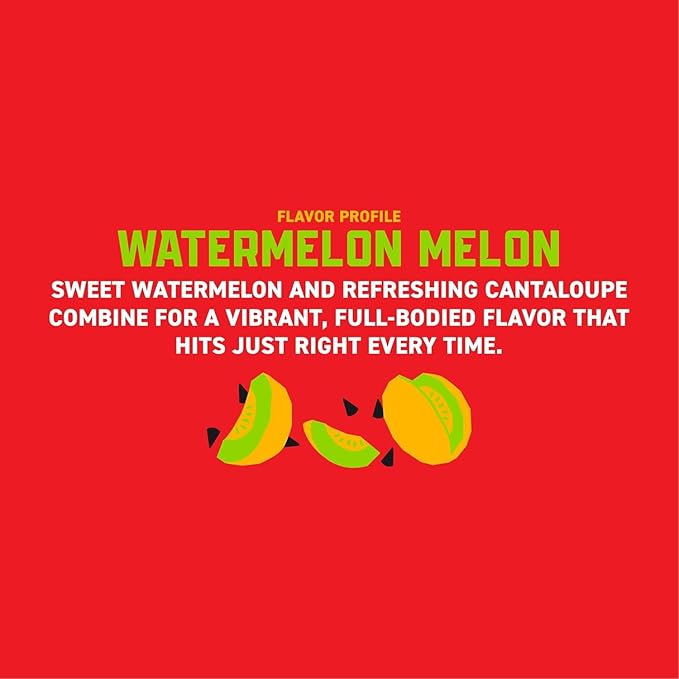 FLAVOR PROFILE
WATERMELON MELON
SWEET WATERMELON AND REFRESHING CANTALOUPE COMBINE FOR A VIBRANT, FULL-BODIED FLAVOR THAT HITS JUST RIGHT EVERY TIME.